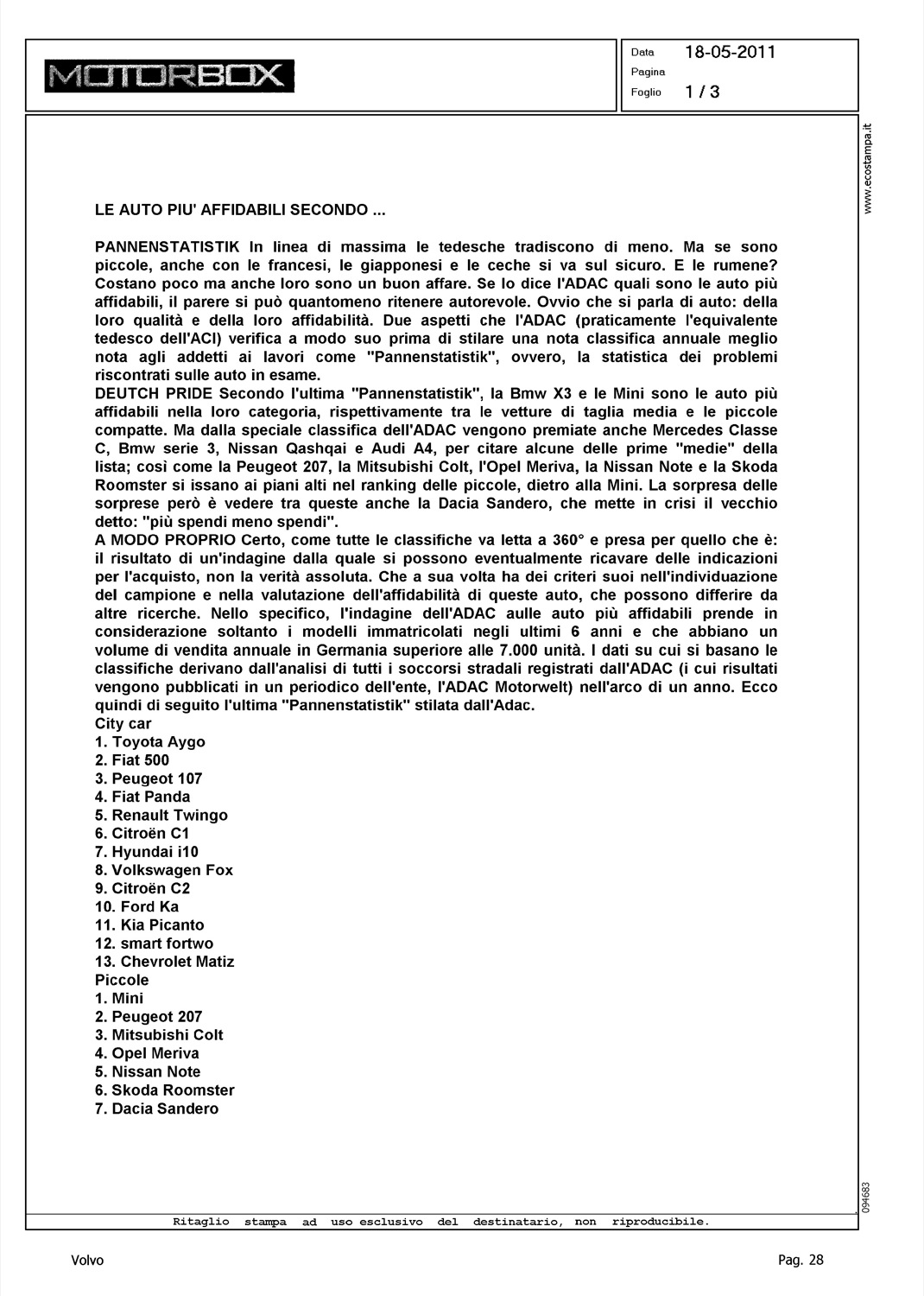 MOTORBOX

Data 18-05-2011
Pagina
Foglio 1 / 3

www.ecostampa.it

LE AUTO PIU' AFFIDABILI SECONDO ...

PANNENSTATISTIK In linea di massima le tedesche tradiscono di meno. Ma se sono piccole, anche con le francesi, le giapponesi e le ceche si va sul sicuro. E le rumene? Costano poco ma anche loro sono un buon affare. Se lo dice l'ADAC quali sono le auto più affidabili, il parere si può quantomeno ritenere autorevole. Ovvio che si parla di auto: della loro qualità e della loro affidabilità. Due aspetti che l'ADAC (praticamente l'equivalente tedesco dell'ACI) verifica a modo suo prima di stilare una nota classifica annuale meglio nota agli addetti ai lavori come "Pannenstatistik", ovvero, la statistica dei problemi riscontrati sulle auto in esame.
DEUTCH PRIDE Secondo l'ultima "Pannenstatistik", la Bmw X3 e le Mini sono le auto più affidabili nella loro categoria, rispettivamente tra le vetture di taglia media e le piccole compatte. Ma dalla speciale classifica dell'ADAC vengono premiate anche Mercedes Classe C, Bmw serie 3, Nissan Qashqai e Audi A4, per citare alcune delle prime "medie" della lista; così come la Peugeot 207, la Mitsubishi Colt, l'Opel Meriva, la Nissan Note e la Skoda Roomster si issano ai piani alti nel ranking delle piccole, dietro alla Mini. La sorpresa delle sorprese però è vedere tra queste anche la Dacia Sandero, che mette in crisi il vecchio detto: "più spendi meno spendi".
A MODO PROPRIO Certo, come tutte le classifiche va letta a 360° e presa per quello che è: il risultato di un'indagine dalla quale si possono eventualmente ricavare delle indicazioni per l'acquisto, non la verità assoluta. Che a sua volta ha dei criteri suoi nell'individuazione del campione e nella valutazione dell'affidabilità di queste auto, che possono differire da altre ricerche. Nello specifico, l'indagine dell'ADAC aulle auto più affidabili prende in considerazione soltanto i modelli immatricolati negli ultimi 6 anni e che abbiano un volume di vendita annuale in Germania superiore alle 7.000 unità. I dati su cui si basano le classifiche derivano dall'analisi di tutti i soccorsi stradali registrati dall'ADAC (i cui risultati vengono pubblicati in un periodico dell'ente, l'ADAC Motorwelt) nell'arco di un anno. Ecco quindi di seguito l'ultima "Pannenstatistik" stilata dall'Adac.
City car
1. Toyota Aygo
2. Fiat 500
3. Peugeot 107
4. Fiat Panda
5. Renault Twingo
6. Citroën C1
7. Hyundai i10
8. Volkswagen Fox
9. Citroën C2
10. Ford Ka
11. Kia Picanto
12. smart fortwo
13. Chevrolet Matiz
Piccole
1. Mini
2. Peugeot 207
3. Mitsubishi Colt
4. Opel Meriva
5. Nissan Note
6. Skoda Roomster
7. Dacia Sandero

094683

Ritaglio stampa ad uso esclusivo del destinatario, non riproducibile.

Volvo

Pag. 28